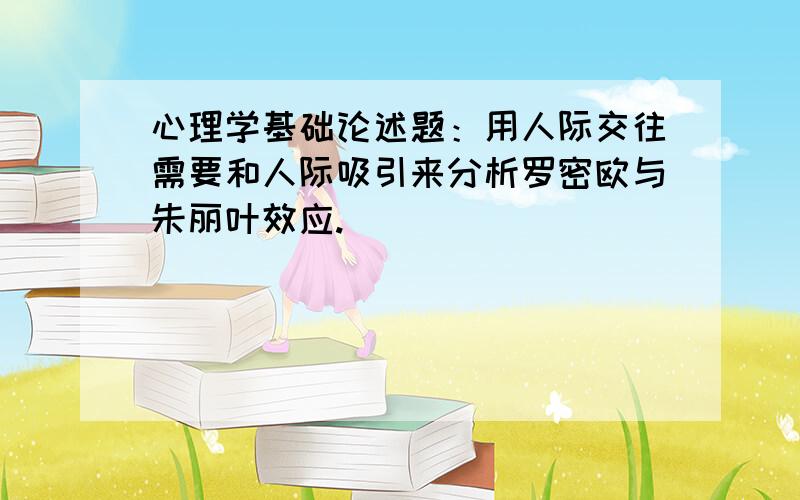 心理学基础论述题：用人际交往需要和人际吸引来分析罗密欧与朱丽叶效应.